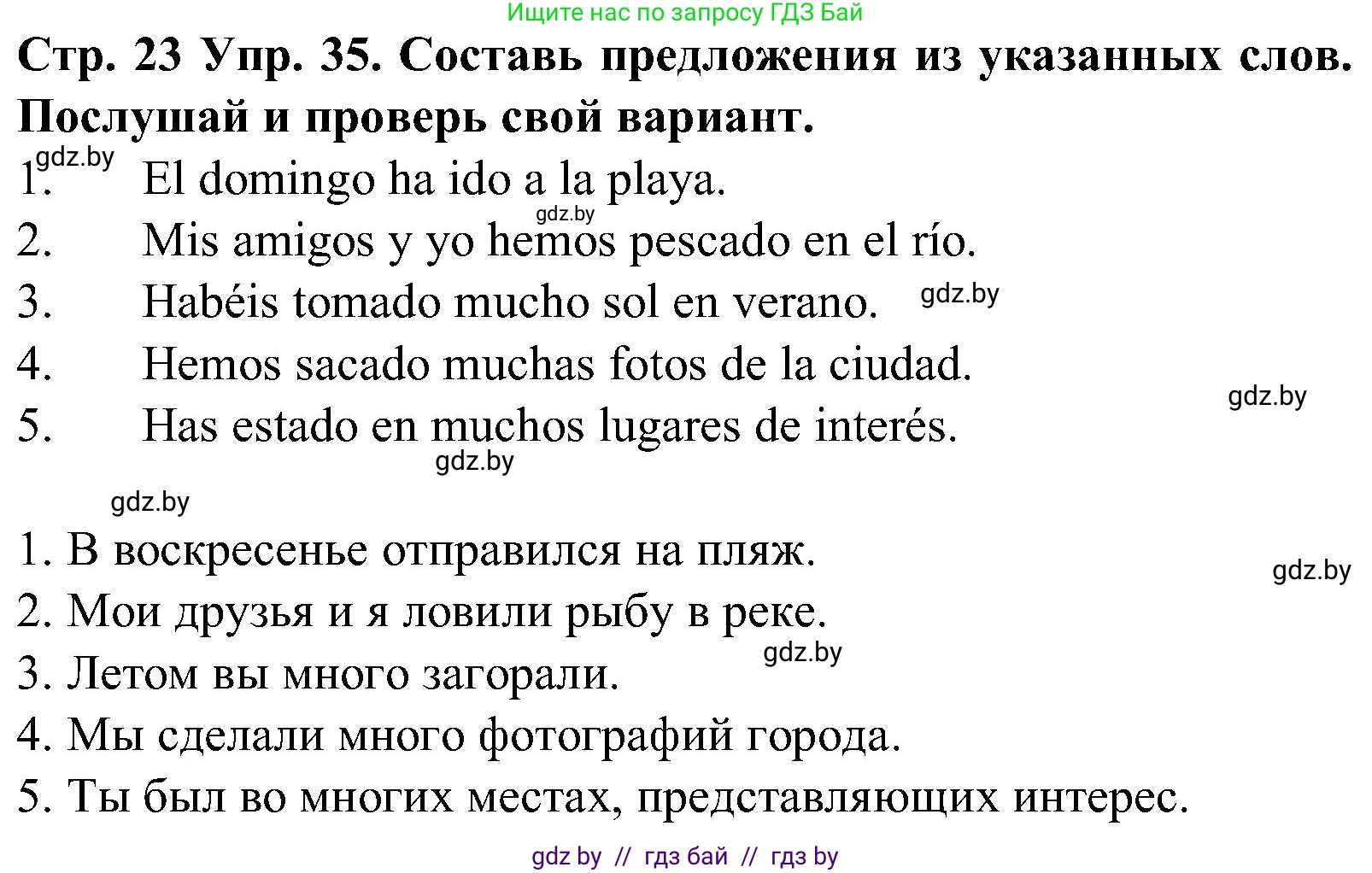 Ищите нас по запросу ГДЗ Бай

**Стр. 23 Упр. 35. Составь предложения из указанных слов. Послушай и проверь свой вариант.**

gdz.by

1. El domingo ha ido a la playa.

gdz.by

2. Mis amigos y yo hemos pescado en el río.
3. Habéis tomado mucho sol en verano. gdz.by
4. Hemos sacado muchas fotos de la ciudad.

gdz.by

5. Has estado en muchos lugares de interés.

gdz.by

gdz.by

1. В воскресенье отправился на пляж.

gdz.by

2. Мои друзья и я ловили рыбу в реке.

gdz.by

3. Летом вы много загорали.
4. Мы сделали много фотографий города.
5. Ты был во многих местах, представляющих интерес.

gdz by // гдз бай // гдз by